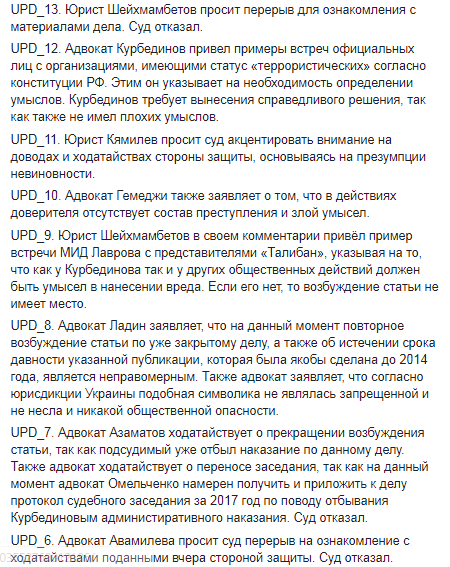 UPD_13. Юрист Шейхмамбетов просит перерыв для ознакомления с материалами дела. Суд отказал.

UPD_12. Адвокат Курбединов привел примеры встреч официальных лиц с организациями, имеющими статус «террористических» согласно конституции РФ. Этим он указывает на необходимость определении умыслов. Курбединов требует вынесения справедливого решения, так как также не имел плохих умыслов.

UPD_11. Юрист Кямилев просит суд акцентировать внимание на доводах и ходатайствах стороны защиты, основываясь на презумпции невиновности.

UPD_10. Адвокат Гемеджи также заявляет о том, что в действиях доверителя отсутствует состав преступления и злой умысел.

UPD_9. Юрист Шейхмамбетов в своем комментарии привёл пример встречи МИД Лаврова с представителями «Талибан», указывая на то, что как у Курбединова так и у других общественных действий должен быть умысел в нанесении вреда. Если его нет, то возбуждение статьи не имеет место.

UPD_8. Адвокат Ладин заявляет, что на данный момент повторное возбуждение статьи по уже закрытому делу, а также об истечении срока давности указанной публикации, которая была якобы сделана до 2014 года, является неправомерным. Также адвокат заявляет, что согласно юрисдикции Украины подобная символика не являлась запрещенной и не несла и никакой общественной опасности.

UPD_7. Адвокат Азаматов ходатайствует о прекращении возбуждения статьи, так как подсудимый уже отбыл наказание по данному делу. Также адвокат ходатайствует о переносе заседания, так как на данный момент адвокат Омельченко намерен получить и приложить к делу протокол судебного заседания за 2017 год по поводу отбывания Курбединовым административного наказания. Суд отказал.

UPD_6. Адвокат Авамилева просит суд перерыв на ознакомление с ходатайствами поданными вчера стороной защиты. Суд отказал.